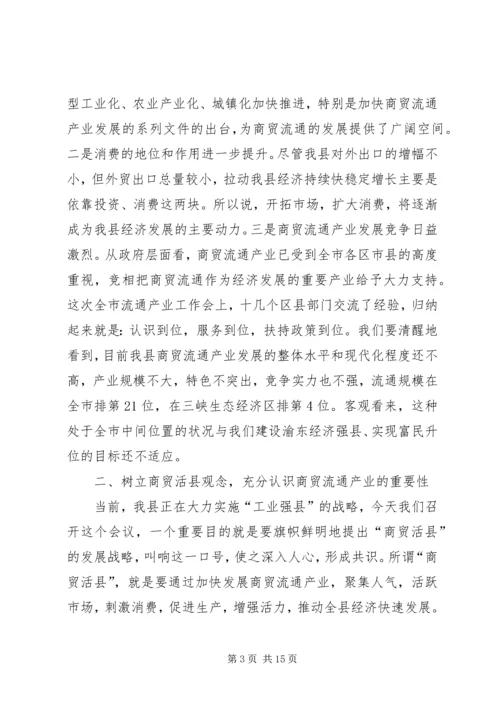 型工业化、农业产业化、城镇化加快推进，特别是加快商贸流通产业发展的系列文件的出台，为商贸流通的发展提供了广阔空间。二是消费的地位和作用进一步提升。尽管我县对外出口的增幅不小，但外贸出口总量较小，拉动我县经济持续快稳定增长主要是依靠投资、消费这两块。所以说，开拓市场，扩大消费，将逐渐成为我县经济发展的主要动力。三是商贸流通产业发展竞争日益激烈。从政府层面看，商贸流通产业已受到全市各区市县的高度重视，竞相把商贸流通作为经济发展的重要产业给予大力支持。这次全市流通产业工作会上，十几个区县部门交流了经验，归纳起来就是：认识到位，服务到位，扶持政策到位。我们要清醒地看到，目前我县商贸流通产业发展的整体水平和现代化程度还不高，产业规模不大，特色不突出，竞争实力也不强，流通规模在全市排第21位，在三峡生态经济区排第4位。客观看来，这种处于全市中间位置的状况与我们建设渝东经济强县、实现富民升位的目标还不适应。

二、树立商贸活县观念，充分认识商贸流通产业的重要性

当前，我县正在大力实施“工业强县”的战略，今天我们召开这个会议，一个重要目的就是要旗帜鲜明地提出“商贸活县”的发展战略，叫响这一口号，使之深入人心，形成共识。所谓“商贸活县”，就是要通过加快发展商贸流通产业，聚集人气，活跃市场，刺激消费，促进生产，增强活力，推动全县经济快速发展。

第3页 共15页